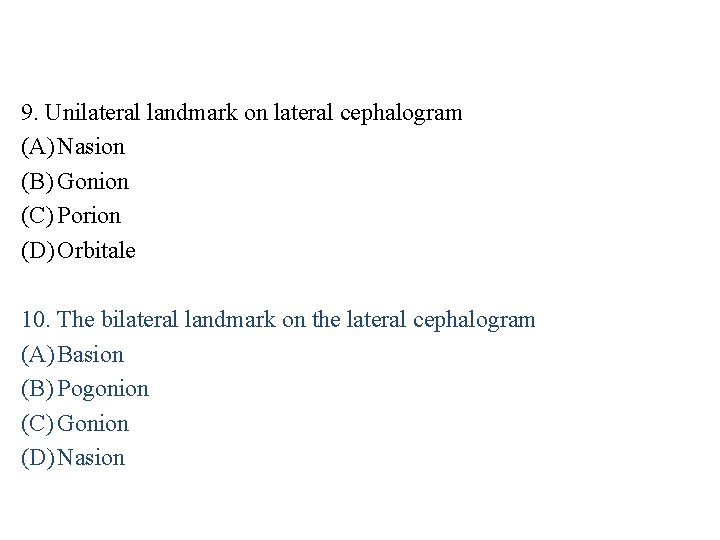 9. Unilateral landmark on lateral cephalogram
(A) Nasion
(B) Gonion
(C) Porion
(D) Orbitale

10. The bilateral landmark on the lateral cephalogram
(A) Basion
(B) Pogonion
(C) Gonion
(D) Nasion